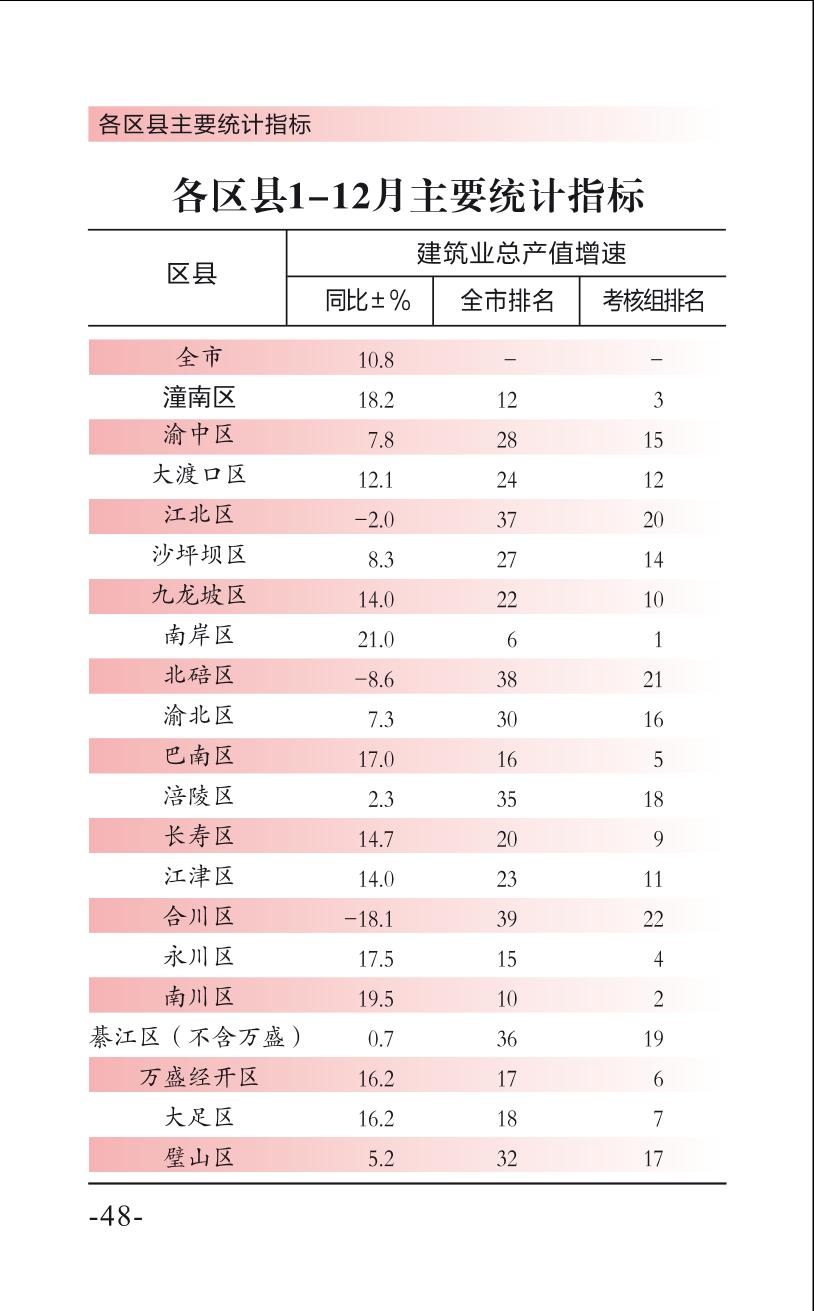 各区县主要统计指标

各区县1-12月主要统计指标

| 区县 | 建筑业总产值增速 | | |
|---|---|---|---|
| | 同比±% | 全市排名 | 考核组排名 |
| 全市 | 10.8 | - | - |
| 潼南区 | 18.2 | 12 | 3 |
| 渝中区 | 7.8 | 28 | 15 |
| 大渡口区 | 12.1 | 24 | 12 |
| 江北区 | -2.0 | 37 | 20 |
| 沙坪坝区 | 8.3 | 27 | 14 |
| 九龙坡区 | 14.0 | 22 | 10 |
| 南岸区 | 21.0 | 6 | 1 |
| 北碚区 | -8.6 | 38 | 21 |
| 渝北区 | 7.3 | 30 | 16 |
| 巴南区 | 17.0 | 16 | 5 |
| 涪陵区 | 2.3 | 35 | 18 |
| 长寿区 | 14.7 | 20 | 9 |
| 江津区 | 14.0 | 23 | 11 |
| 合川区 | -18.1 | 39 | 22 |
| 永川区 | 17.5 | 15 | 4 |
| 南川区 | 19.5 | 10 | 2 |
| 綦江区（不含万盛） | 0.7 | 36 | 19 |
| 万盛经开区 | 16.2 | 17 | 6 |
| 大足区 | 16.2 | 18 | 7 |
| 璧山区 | 5.2 | 32 | 17 |

-48-